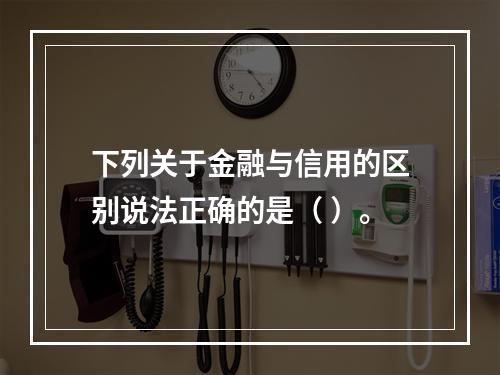 下列关于金融与信用的区别说法正确的是（）。